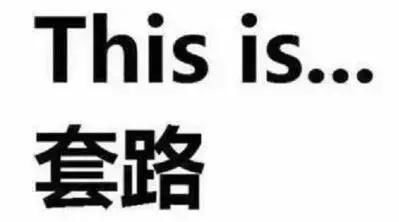 This is...
套路